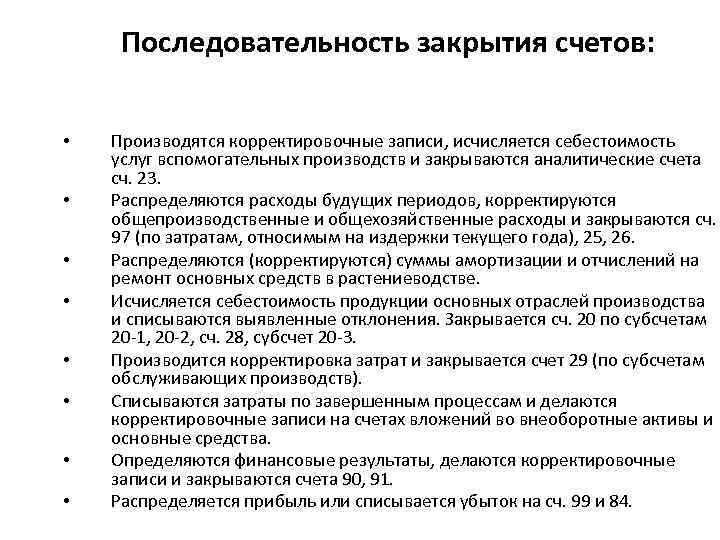 Последовательность закрытия счетов:

• Производятся корректировочные записи, исчисляется себестоимость услуг вспомогательных производств и закрываются аналитические счета сч. 23.
• Распределяются расходы будущих периодов, корректируются общепроизводственные и общехозяйственные расходы и закрываются сч. 97 (по затратам, относимым на издержки текущего года), 25, 26.
• Распределяются (корректируются) суммы амортизации и отчислений на ремонт основных средств в растениеводстве.
• Исчисляется себестоимость продукции основных отраслей производства и списываются выявленные отклонения. Закрывается сч. 20 по субсчетам 20-1, 20-2, сч. 28, субсчет 20-3.
• Производится корректировка затрат и закрывается счет 29 (по субсчетам обслуживающих производств).
• Списываются затраты по завершенным процессам и делаются корректировочные записи на счетах вложений во внеоборотные активы и основные средства.
• Определяются финансовые результаты, делаются корректировочные записи и закрываются счета 90, 91.
• Распределяется прибыль или списывается убыток на сч. 99 и 84.